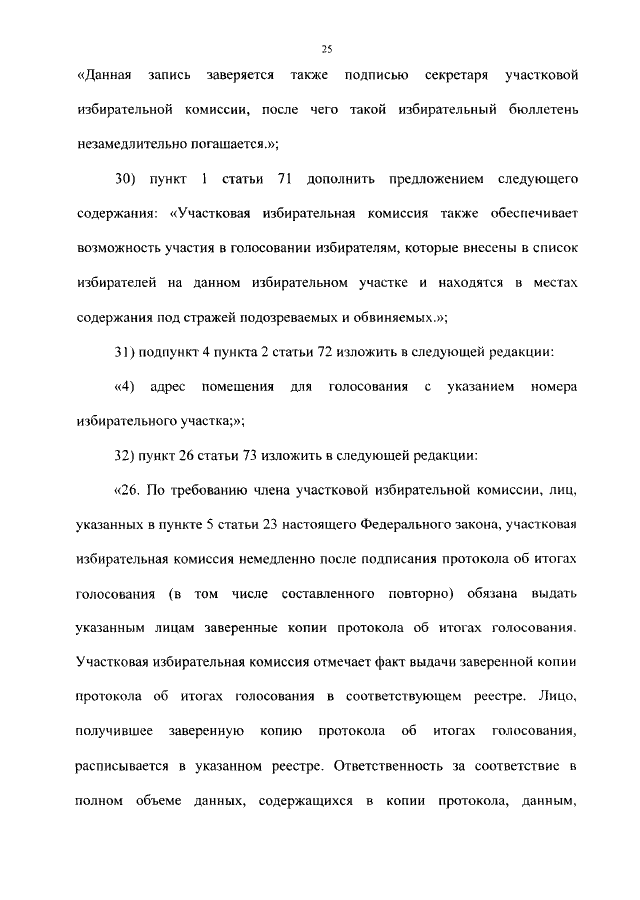 25

«Данная запись заверяется также подписью секретаря участковой избирательной комиссии, после чего такой избирательный бюллетень незамедлительно погашается.»;

30) пункт 1 статьи 71 дополнить предложением следующего содержания: «Участковая избирательная комиссия также обеспечивает возможность участия в голосовании избирателям, которые внесены в список избирателей на данном избирательном участке и находятся в местах содержания под стражей подозреваемых и обвиняемых.»;

31) подпункт 4 пункта 2 статьи 72 изложить в следующей редакции:

«4) адрес помещения для голосования с указанием номера избирательного участка;»;

32) пункт 26 статьи 73 изложить в следующей редакции:

«26. По требованию члена участковой избирательной комиссии, лиц, указанных в пункте 5 статьи 23 настоящего Федерального закона, участковая избирательная комиссия немедленно после подписания протокола об итогах голосования (в том числе составленного повторно) обязана выдать указанным лицам заверенные копии протокола об итогах голосования. Участковая избирательная комиссия отмечает факт выдачи заверенной копии протокола об итогах голосования в соответствующем реестре. Лицо, получившее заверенную копию протокола об итогах голосования, расписывается в указанном реестре. Ответственность за соответствие в полном объеме данных, содержащихся в копии протокола, данным,